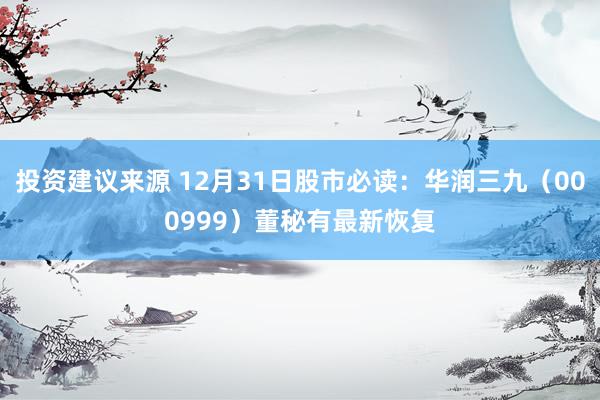 投资建议来源 12月31日股市必读：华润三九（000999）董秘有最新恢复